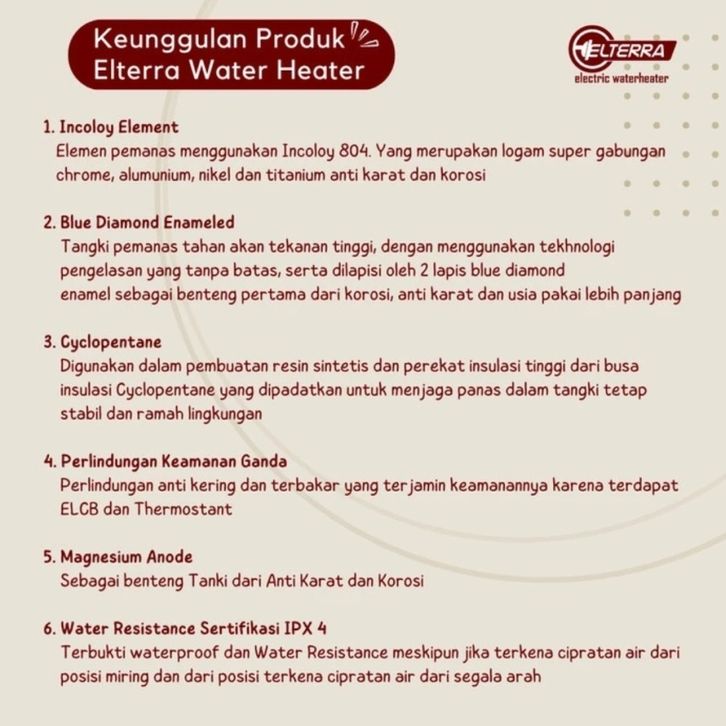 Keunggulan Produk
Elterra Water Heater

ELTERRA
electric waterheater

1. Incoloy Element
Elemen pemanas menggunakan Incoloy 804. Yang merupakan logam super gabungan chrome, alumunium, nikel dan titanium anti karat dan korosi

2. Blue Diamond Enameled
Tangki pemanas tahan akan tekanan tinggi, dengan menggunakan tekhnologi pengelasan yang tanpa batas, serta dilapisi oleh 2 lapis blue diamond enamel sebagai benteng pertama dari korosi, anti karat dan usia pakai lebih panjang

3. Cyclopentane
Digunakan dalam pembuatan resin sintetis dan perekat insulasi tinggi dari busa insulasi Cyclopentane yang dipadatkan untuk menjaga panas dalam tangki tetap stabil dan ramah lingkungan

4. Perlindungan Keamanan Ganda
Perlindungan anti kering dan terbakar yang terjamin keamanannya karena terdapat ELCB dan Thermostant

5. Magnesium Anode
Sebagai benteng Tanki dari Anti Karat dan Korosi

6. Water Resistance Sertifikasi IPX 4
Terbukti waterproof dan Water Resistance meskipun jika terkena cipratan air dari posisi miring dan dari posisi terkena cipratan air dari segala arah